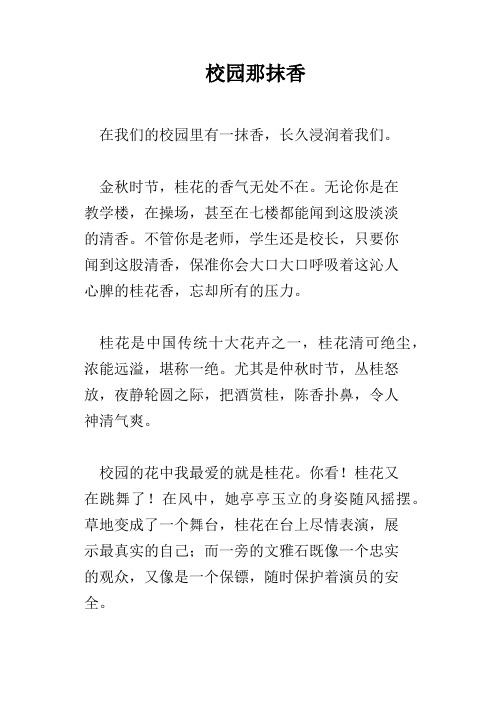 校园那抹香

在我们的校园里有一抹香，长久浸润着我们。

金秋时节，桂花的香气无处不在。无论你是在教学楼，在操场，甚至在七楼都能闻到这股淡淡的清香。不管你是老师，学生还是校长，只要你闻到这股清香，保准你会大口大口呼吸着这沁人心脾的桂花香，忘却所有的压力。

桂花是中国传统十大花卉之一，桂花清可绝尘，浓能远溢，堪称一绝。尤其是仲秋时节，丛桂怒放，夜静轮圆之际，把酒赏桂，陈香扑鼻，令人神清气爽。

校园的花中我最爱的就是桂花。你看！桂花又在跳舞了！在风中，她亭亭玉立的身姿随风摇摆。草地变成了一个舞台，桂花在台上尽情表演，展示最真实的自己；而一旁的文雅石既像一个忠实的观众，又像是一个保镖，随时保护着演员的安全。